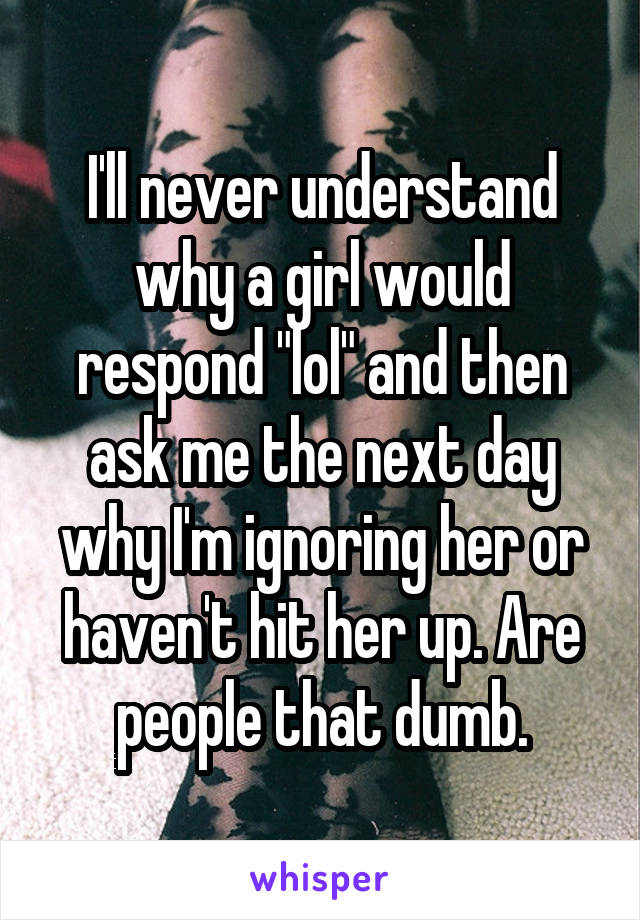 I'll never understand why a girl would respond "lol" and then ask me the next day why I'm ignoring her or haven't hit her up. Are people that dumb.

whisper